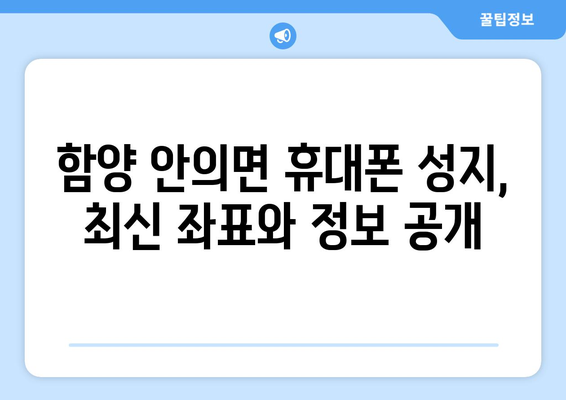 꿀팁정보

함양 안의면 휴대폰 성지, 최신 좌표와 정보 공개